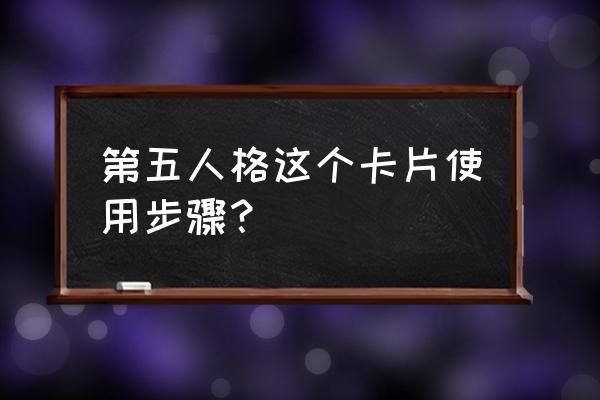 第五人格这个卡片使用步骤？